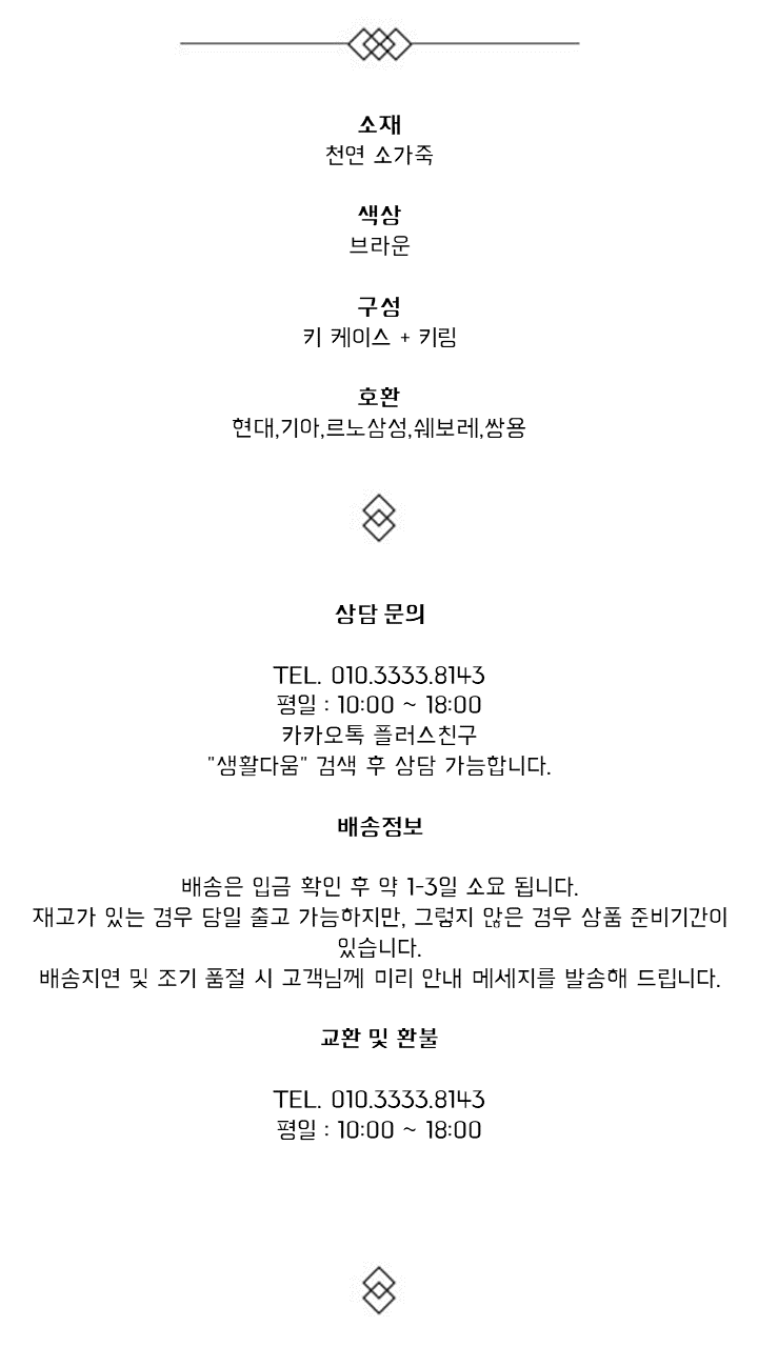 소재
천연 소가죽

색상
브라운

구성
키 케이스 + 키링

호환
현대,기아,르노삼성,쉐보레,쌍용

상담 문의

TEL. 010.3333.8143
평일 : 10:00 ~ 18:00
카카오톡 플러스친구
"생활다움" 검색 후 상담 가능합니다.

배송정보

배송은 입금 확인 후 약 1-3일 소요 됩니다.
재고가 있는 경우 당일 출고 가능하지만, 그렇지 않은 경우 상품 준비기간이 있습니다.
배송지연 및 조기 품절 시 고객님께 미리 안내 메세지를 발송해 드립니다.

교환 및 환불

TEL. 010.3333.8143
평일 : 10:00 ~ 18:00